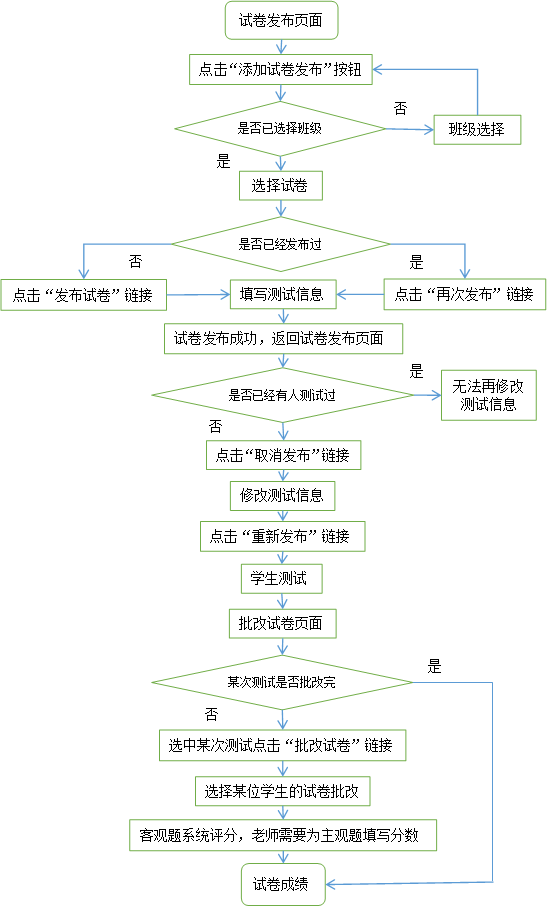 试卷发布页面

点击“添加试卷发布”按钮

是否已选择班级

否

班级选择

是

选择试卷

是否已经发布过

否

是

点击“发布试卷”链接

填写测试信息

点击“再次发布”链接

试卷发布成功，返回试卷发布页面

是否已经有人测试过

是

无法再修改测试信息

否

点击“取消发布”链接

修改测试信息

点击“重新发布”链接

学生测试

批改试卷页面

某次测试是否批改完

是

否

选中某次测试点击“批改试卷”链接

选择某位学生的试卷批改

客观题系统评分，老师需要为主观题填写分数

试卷成绩